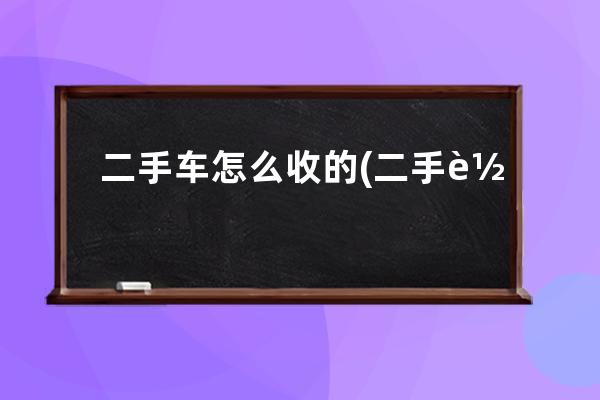 二手车怎么收的(二手è½